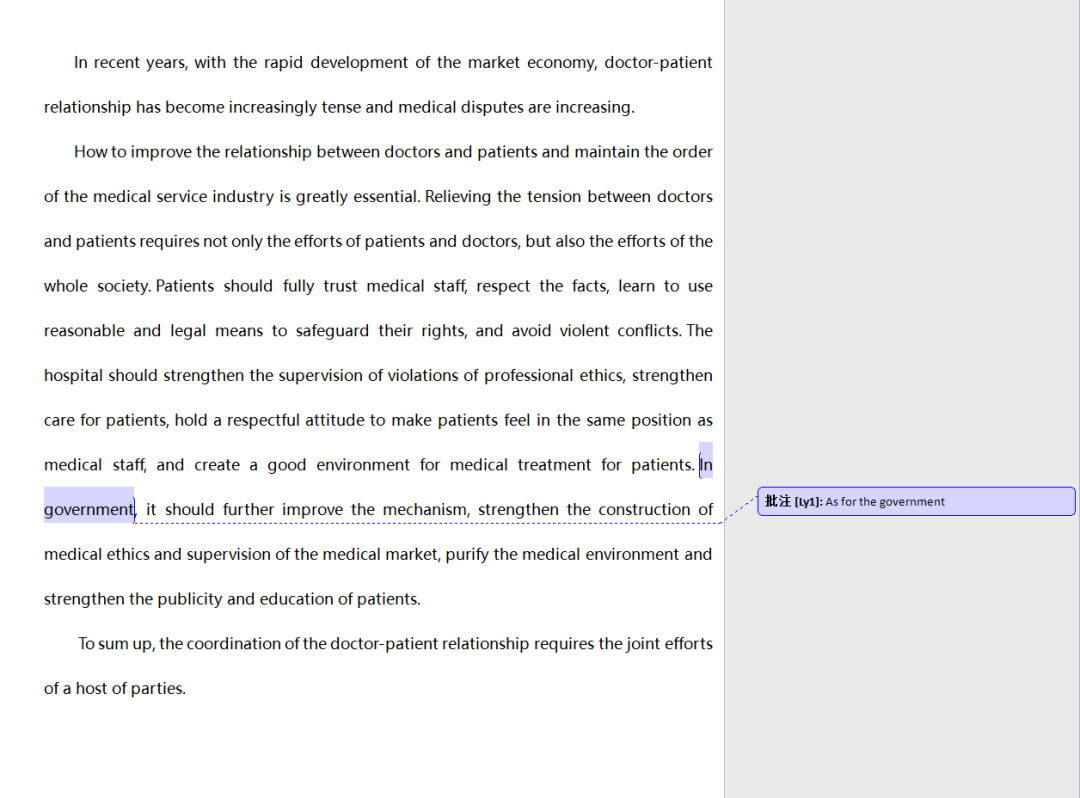 In recent years, with the rapid development of the market economy, doctor-patient relationship has become increasingly tense and medical disputes are increasing.

How to improve the relationship between doctors and patients and maintain the order of the medical service industry is greatly essential. Relieving the tension between doctors and patients requires not only the efforts of patients and doctors, but also the efforts of the whole society. Patients should fully trust medical staff, respect the facts, learn to use reasonable and legal means to safeguard their rights, and avoid violent conflicts. The hospital should strengthen the supervision of violations of professional ethics, strengthen care for patients, hold a respectful attitude to make patients feel in the same position as medical staff, and create a good environment for medical treatment for patients. In government, it should further improve the mechanism, strengthen the construction of medical ethics and supervision of the medical market, purify the medical environment and strengthen the publicity and education of patients.

To sum up, the coordination of the doctor-patient relationship requires the joint efforts of a host of parties.

批注 [Ly1]: As for the government